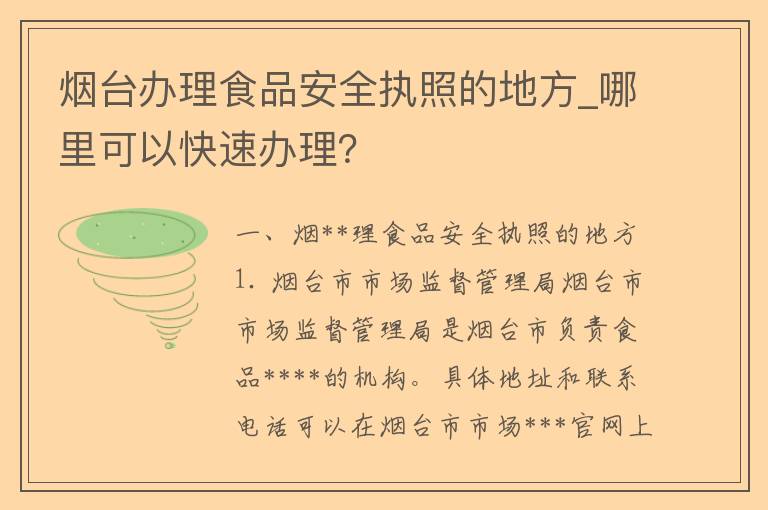 烟台办理食品安全执照的地方_哪里可以快速办理？

一、烟**理食品安全执照的地方
1. 烟台市市场监督管理局烟台市市场监督管理局是烟台市负责食品****的机构。具体地址和联系电话可以在烟台市市场***官网上